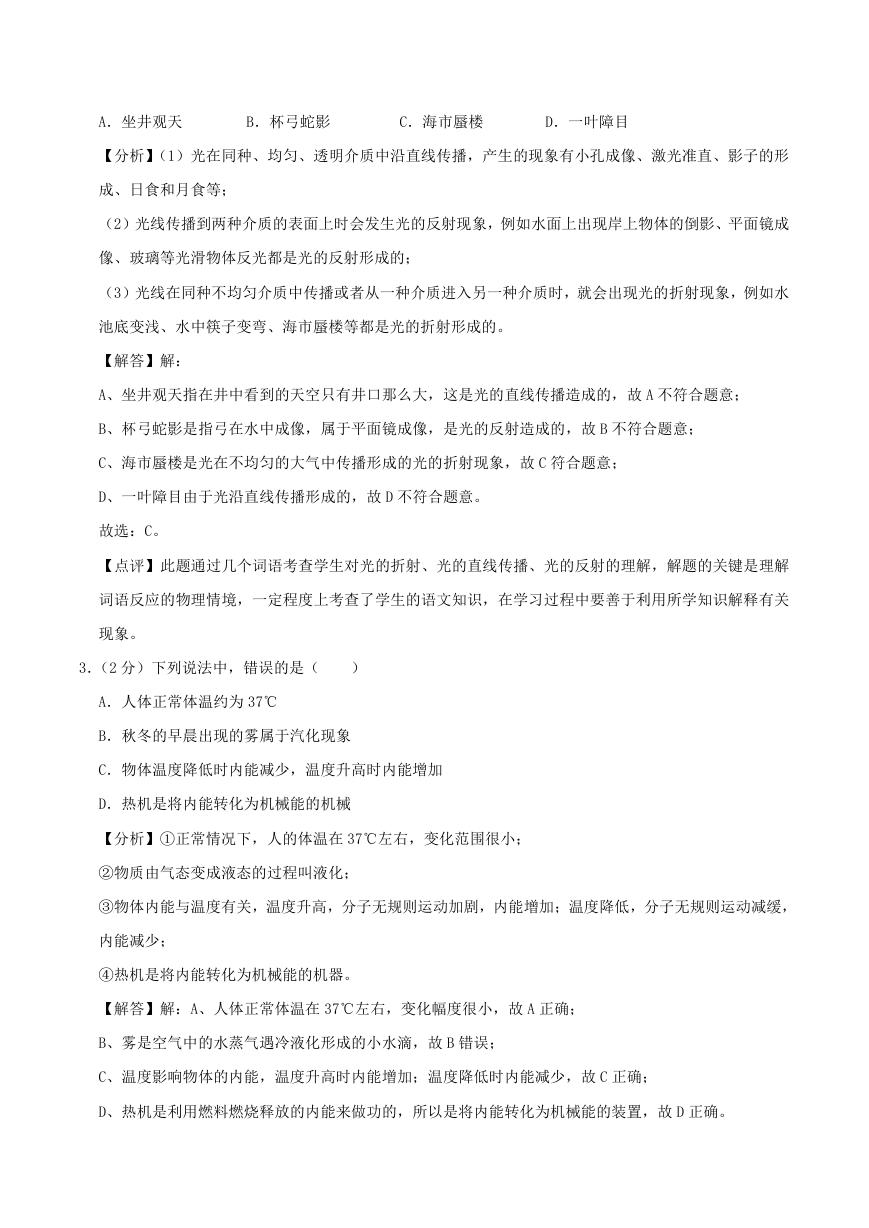 A．坐井观天　　B．杯弓蛇影　　C．海市蜃楼　　D．一叶障目

【分析】（1）光在同种、均匀、透明介质中沿直线传播，产生的现象有小孔成像、激光准直、影子的形成、日食和月食等；

（2）光线传播到两种介质的表面上时会发生光的反射现象，例如水面上出现岸上物体的倒影、平面镜成像、玻璃等光滑物体反光都是光的反射形成的；

（3）光线在同种不均匀介质中传播或者从一种介质进入另一种介质时，就会出现光的折射现象，例如水池底变浅、水中筷子变弯、海市蜃楼等都是光的折射形成的。

【解答】解：

A、坐井观天指在井中看到的天空只有井口那么大，这是光的直线传播造成的，故A不符合题意；

B、杯弓蛇影是指弓在水中成像，属于平面镜成像，是光的反射造成的，故B不符合题意；

C、海市蜃楼是光在不均匀的大气中传播形成的光的折射现象，故C符合题意；

D、一叶障目由于光沿直线传播形成的，故D不符合题意。

故选：C。

【点评】此题通过几个词语考查学生对光的折射、光的直线传播、光的反射的理解，解题的关键是理解词语反应的物理情境，一定程度上考查了学生的语文知识，在学习过程中要善于利用所学知识解释有关现象。

3．（2分）下列说法中，错误的是（　　）

A．人体正常体温约为37℃

B．秋冬的早晨出现的雾属于汽化现象

C．物体温度降低时内能减少，温度升高时内能增加

D．热机是将内能转化为机械能的机械

【分析】①正常情况下，人的体温在37℃左右，变化范围很小；

②物质由气态变成液态的过程叫液化；

③物体内能与温度有关，温度升高，分子无规则运动加剧，内能增加；温度降低，分子无规则运动减缓，内能减少；

④热机是将内能转化为机械能的机器。

【解答】解：A、人体正常体温在37℃左右，变化幅度很小，故A正确；

B、雾是空气中的水蒸气遇冷液化形成的小水滴，故B错误；

C、温度影响物体的内能，温度升高时内能增加；温度降低时内能减少，故C正确；

D、热机是利用燃料燃烧释放的内能来做功的，所以是将内能转化为机械能的装置，故D正确。